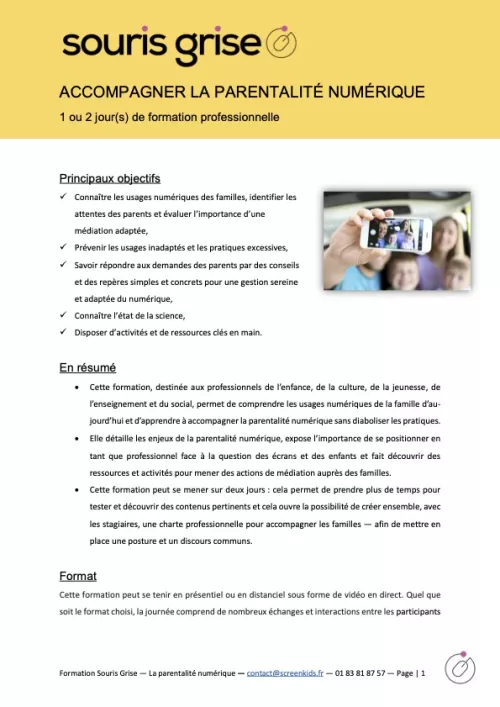 souris grise

ACCOMPAGNER LA PARENTALITÉ NUMÉRIQUE

1 ou 2 jour(s) de formation professionnelle

Principaux objectifs

✓ Connaître les usages numériques des familles, identifier les attentes des parents et évaluer l'importance d'une médiation adaptée,
✓ Prévenir les usages inadaptés et les pratiques excessives,
✓ Savoir répondre aux demandes des parents par des conseils et des repères simples et concrets pour une gestion sereine et adaptée du numérique,
✓ Connaître l'état de la science,
✓ Disposer d'activités et de ressources clés en main.

En résumé

• Cette formation, destinée aux professionnels de l'enfance, de la culture, de la jeunesse, de l'enseignement et du social, permet de comprendre les usages numériques de la famille d'aujourd'hui et d'apprendre à accompagner la parentalité numérique sans diaboliser les pratiques.
• Elle détaille les enjeux de la parentalité numérique, expose l'importance de se positionner en tant que professionnel face à la question des écrans et des enfants et fait découvrir des ressources et activités pour mener des actions de médiation auprès des familles.
• Cette formation peut se mener sur deux jours : cela permet de prendre plus de temps pour tester et découvrir des contenus pertinents et cela ouvre la possibilité de créer ensemble, avec les stagiaires, une charte professionnelle pour accompagner les familles — afin de mettre en place une posture et un discours communs.

Format

Cette formation peut se tenir en présentiel ou en distanciel sous forme de vidéo en direct. Quel que soit le format choisi, la journée comprend de nombreux échanges et interactions entre les participants

Formation Souris Grise — La parentalité numérique — contact@screenkids.fr — 01 83 81 87 57 — Page | 1